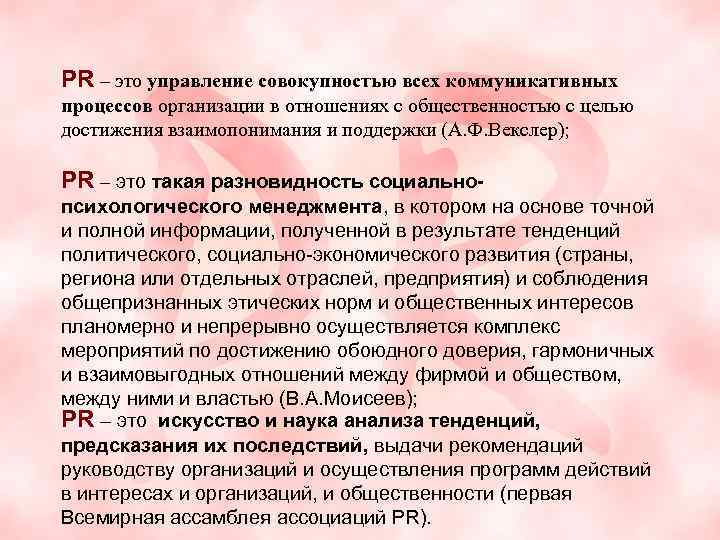 PR – это управление совокупностью всех коммуникативных процессов организации в отношениях с общественностью с целью достижения взаимопонимания и поддержки (А.Ф.Векслер);

PR – это такая разновидность социально-психологического менеджмента, в котором на основе точной и полной информации, полученной в результате тенденций политического, социально-экономического развития (страны, региона или отдельных отраслей, предприятия) и соблюдения общепризнанных этических норм и общественных интересов планомерно и непрерывно осуществляется комплекс мероприятий по достижению обоюдного доверия, гармоничных и взаимовыгодных отношений между фирмой и обществом, между ними и властью (В.А.Моисеев);

PR – это искусство и наука анализа тенденций, предсказания их последствий, выдачи рекомендаций руководству организаций и осуществления программ действий в интересах и организаций, и общественности (первая Всемирная ассамблея ассоциаций PR).